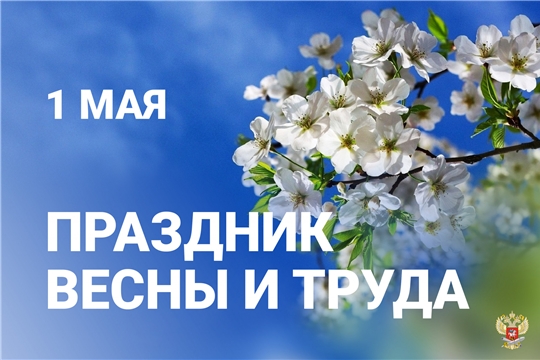 1 МАЯ

ПРАЗДНИК ВЕСНЫ И ТРУДА